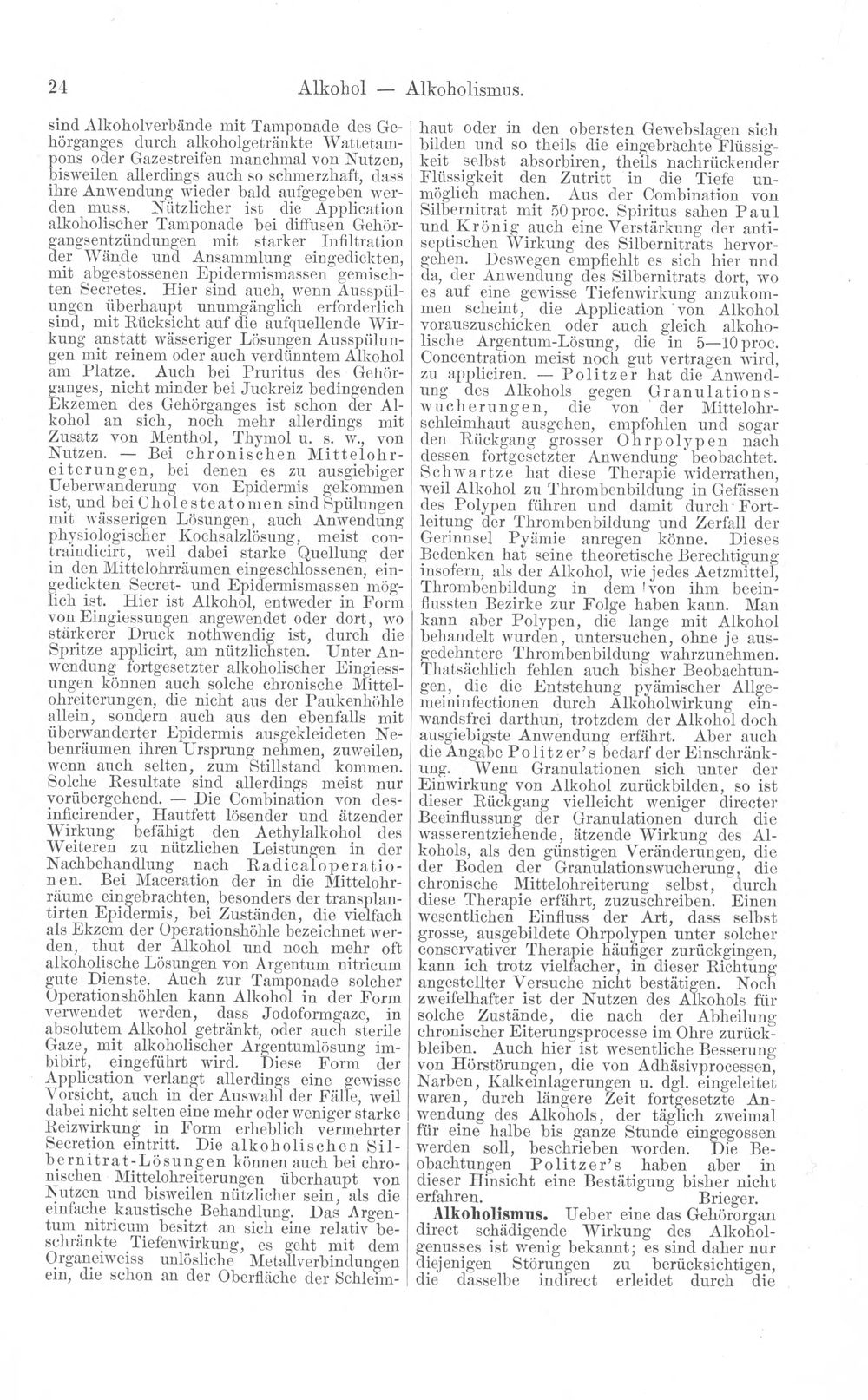 24 Alkohol — Alkoholismus.

sind Alkoholverbände mit Tamponade des Gehörganges durch alkoholgetränkte Wattetampons oder Gazestreifen manchmal von Nutzen, bisweilen allerdings auch so schmerzhaft, dass ihre Anwendung wieder bald aufgegeben werden muss. Nützlicher ist die Application alkoholischer Tamponade bei diffusen Gehörgangsentzündungen mit starker Infiltration der Wände und Ansammlung eingedickten, mit abgestossenen Epidermismassen gemischten Secretes. Hier sind auch, wenn Ausspülungen überhaupt unumgänglich erforderlich sind, mit Rücksicht auf die aufquellende Wirkung anstatt wässeriger Lösungen Ausspülungen mit reinem oder auch verdünntem Alkohol am Platze. Auch bei Pruritus des Gehörganges, nicht minder bei Juckreiz bedingenden Ekzemen des Gehörganges ist schon der Alkohol an sich, noch mehr allerdings mit Zusatz von Menthol, Thymol u. s. w., von Nutzen. — Bei chronischen Mittelohreiterungen, bei denen es zu ausgiebiger Ueberwanderung von Epidermis gekommen ist, und bei Cholesteatomen sind Spülungen mit wässerigen Lösungen, auch Anwendung physiologischer Kochsalzlösung, meist contraindicirt, weil dabei starke Quellung der in den Mittelohrräumen eingeschlossenen, eingedickten Secret- und Epidermismassen möglich ist. Hier ist Alkohol, entweder in Form von Eingiessungen angewendet oder dort, wo stärkerer Druck nothwendig ist, durch die Spritze applicirt, am nützlichsten. Unter Anwendung fortgesetzter alkoholischer Eingiessungen können auch solche chronische Mittelohreiterungen, die nicht aus der Paukenhöhle allein, sondern auch aus den ebenfalls mit überwanderter Epidermis ausgekleideten Nebenräumen ihren Ursprung nehmen, zuweilen, wenn auch selten, zum Stillstand kommen. Solche Resultate sind allerdings meist nur vorübergehend. — Die Combination von desinficirender, Hautfett lösender und ätzender Wirkung befähigt den Aethylalkohol des Weiteren zu nützlichen Leistungen in der Nachbehandlung nach Radicaloperationen. Bei Maceration der in die Mittelohrräume eingebrachten, besonders der transplantirten Epidermis, bei Zuständen, die vielfach als Ekzem der Operationshöhle bezeichnet werden, thut der Alkohol und noch mehr oft alkoholische Lösungen von Argentum nitricum gute Dienste. Auch zur Tamponade solcher Operationshöhlen kann Alkohol in der Form verwendet werden, dass Jodoformgaze, in absolutem Alkohol getränkt, oder auch sterile Gaze, mit alkoholischer Argentumlösung imbibirt, eingeführt wird. Diese Form der Application verlangt allerdings eine gewisse Vorsicht, auch in der Auswahl der Fälle, weil dabei nicht selten eine mehr oder weniger starke Reizwirkung in Form erheblich vermehrter Secretion eintritt. Die alkoholischen Silbernitrat-Lösungen können auch bei chronischen Mittelohreiterungen überhaupt von Nutzen und bisweilen nützlicher sein, als die einfache kaustische Behandlung. Das Argentum nitricum besitzt an sich eine relativ beschränkte Tiefenwirkung, es geht mit dem Organeiweiss unlösliche Metallverbindungen ein, die schon an der Oberfläche der Schleimhaut oder in den obersten Gewebslagen sich bilden und so theils die eingebrachte Flüssigkeit selbst absorbiren, theils nachrückender Flüssigkeit den Zutritt in die Tiefe unmöglich machen. Aus der Combination von Silbernitrat mit 50 proc. Spiritus sahen Paul und Krönig auch eine Verstärkung der antiseptischen Wirkung des Silbernitrats hervorgehen. Deswegen empfiehlt es sich hier und da, der Anwendung des Silbernitrats dort, wo es auf eine gewisse Tiefenwirkung anzukommen scheint, die Application von Alkohol vorauszuschicken oder auch gleich alkoholische Argentum-Lösung, die in 5—10 proc. Concentration meist noch gut vertragen wird, zu appliciren. — Politzer hat die Anwendung des Alkohols gegen Granulationswucherungen, die von der Mittelohrschleimhaut ausgehen, empfohlen und sogar den Rückgang grosser Ohrpolypen nach dessen fortgesetzter Anwendung beobachtet. Schwartze hat diese Therapie widerrathen, weil Alkohol zu Thrombenbildung in Gefässen des Polypen führen und damit durch Fortleitung der Thrombenbildung und Zerfall der Gerinnsel Pyämie anregen könne. Dieses Bedenken hat seine theoretische Berechtigung insofern, als der Alkohol, wie jedes Aetzmittel, Thrombenbildung in dem von ihm beeinflussten Bezirke zur Folge haben kann. Man kann aber Polypen, die lange mit Alkohol behandelt wurden, untersuchen, ohne je ausgedehntere Thrombenbildung wahrzunehmen. Thatsächlich fehlen auch bisher Beobachtungen, die die Entstehung pyämischer Allgemeininfectionen durch Alkoholwirkung einwandsfrei darthun, trotzdem der Alkohol doch ausgiebigste Anwendung erfährt. Aber auch die Angabe Politzer's bedarf der Einschränkung. Wenn Granulationen sich unter der Einwirkung von Alkohol zurückbilden, so ist dieser Rückgang vielleicht weniger directer Beeinflussung der Granulationen durch die wasserentziehende, ätzende Wirkung des Alkohols, als den günstigen Veränderungen, die der Boden der Granulationswucherung, die chronische Mittelohreiterung selbst, durch diese Therapie erfährt, zuzuschreiben. Einen wesentlichen Einfluss der Art, dass selbst grosse, ausgebildete Ohrpolypen unter solcher conservativer Therapie häufiger zurückgingen, kann ich trotz vielfacher, in dieser Richtung angestellter Versuche nicht bestätigen. Noch zweifelhafter ist der Nutzen des Alkohols für solche Zustände, die nach der Abheilung chronischer Eiterungsprocesse im Ohre zurückbleiben. Auch hier ist wesentliche Besserung von Hörstörungen, die von Adhäsivprocessen, Narben, Kalkeinlagerungen u. dgl. eingeleitet waren, durch längere Zeit fortgesetzte Anwendung des Alkohols, der täglich zweimal für eine halbe bis ganze Stunde eingegossen werden soll, beschrieben worden. Die Beobachtungen Politzer's haben aber in dieser Hinsicht eine Bestätigung bisher nicht erfahren. Brieger.

Alkoholismus. Ueber eine das Gehörorgan direct schädigende Wirkung des Alkoholgenusses ist wenig bekannt; es sind daher nur diejenigen Störungen zu berücksichtigen, die dasselbe indirect erleidet durch die